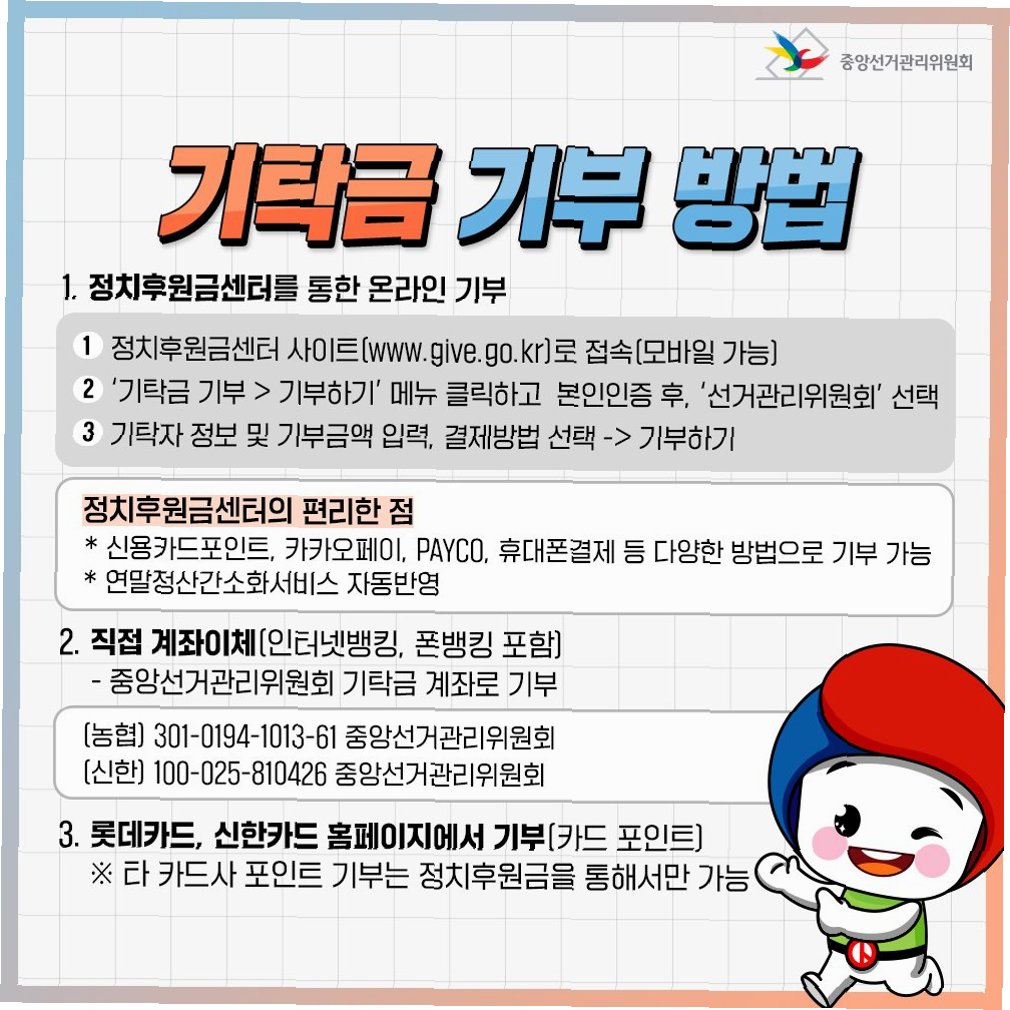 중앙선거관리위원회

기탁금 기부 방법

1. 정치후원금센터를 통한 온라인 기부

1 정치후원금센터 사이트(www.give.go.kr)로 접속(모바일 가능)
2 '기탁금 기부 > 기부하기' 메뉴 클릭하고 본인인증 후, '선거관리위원회' 선택
3 기탁자 정보 및 기부금액 입력, 결제방법 선택 -> 기부하기

정치후원금센터의 편리한 점
* 신용카드포인트, 카카오페이, PAYCO, 휴대폰결제 등 다양한 방법으로 기부 가능
* 연말정산간소화서비스 자동반영

2. 직접 계좌이체(인터넷뱅킹, 폰뱅킹 포함)
- 중앙선거관리위원회 기탁금 계좌로 기부

(농협) 301-0194-1013-61 중앙선거관리위원회
(신한) 100-025-810426 중앙선거관리위원회

3. 롯데카드, 신한카드 홈페이지에서 기부(카드 포인트)
※ 타 카드사 포인트 기부는 정치후원금을 통해서만 가능